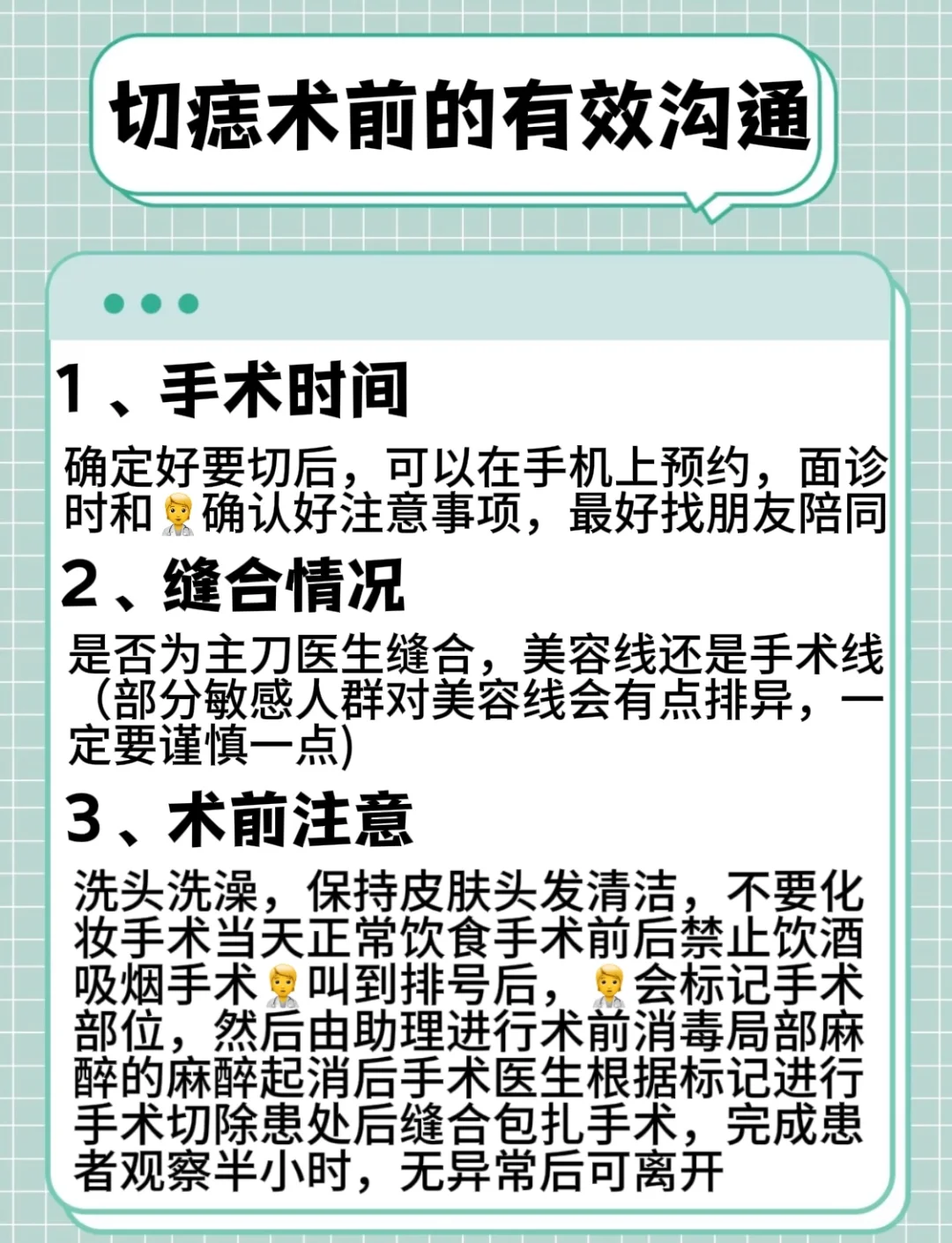 切痣术前的有效沟通

1、手术时间

确定好要切后，可以在手机上预约，面诊时和🧑‍⚕️确认好注意事项，最好找朋友陪同

2、缝合情况

是否为主刀医生缝合，美容线还是手术线（部分敏感人群对美容线会有点排异，一定要谨慎一点)

3、术前注意

洗头洗澡，保持皮肤头发清洁，不要化妆手术当天正常饮食手术前后禁止饮酒吸烟手术🧑‍⚕️叫到排号后，🧑‍⚕️会标记手术部位，然后由助理进行术前消毒局部麻醉的麻醉起消后手术医生根据标记进行手术切除患处后缝合包扎手术，完成患者观察半小时，无异常后可离开